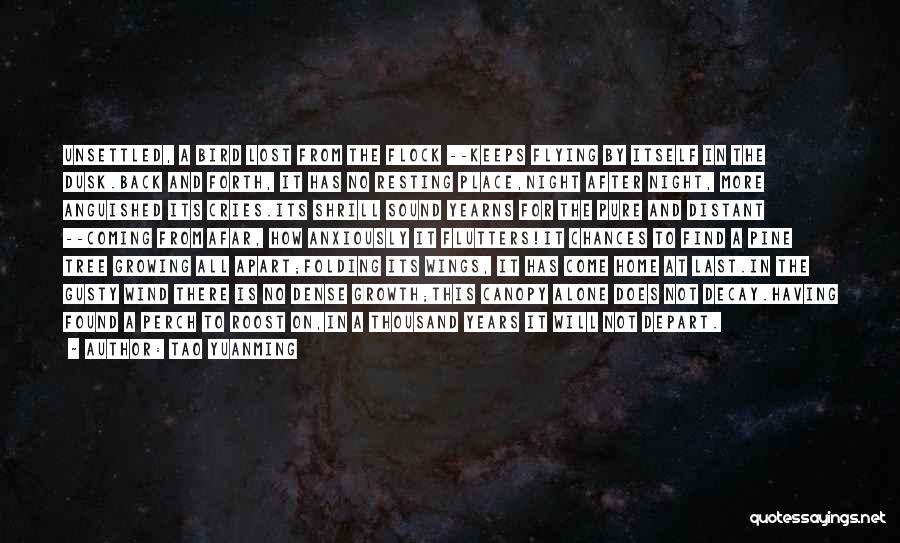 UNSETTLED, A BIRD LOST FROM THE FLOCK --KEEPS FLYING BY ITSELF IN THE DUSK.BACK AND FORTH, IT HAS NO RESTING PLACE,NIGHT AFTER NIGHT, MORE ANGUISHED ITS CRIES.ITS SHRILL SOUND YEARNS FOR THE PURE AND DISTANT --COMING FROM AFAR, HOW ANXIOUSLY IT FLUTTERS!IT CHANCES TO FIND A PINE TREE GROWING ALL APART;FOLDING ITS WINGS, IT HAS COME HOME AT LAST.IN THE GUSTY WIND THERE IS NO DENSE GROWTH;THIS CANOPY ALONE DOES NOT DECAY.HAVING FOUND A PERCH TO ROOST ON,IN A THOUSAND YEARS IT WILL NOT DEPART.

- AUTHOR: TAO YUANMING

quotessayings.net